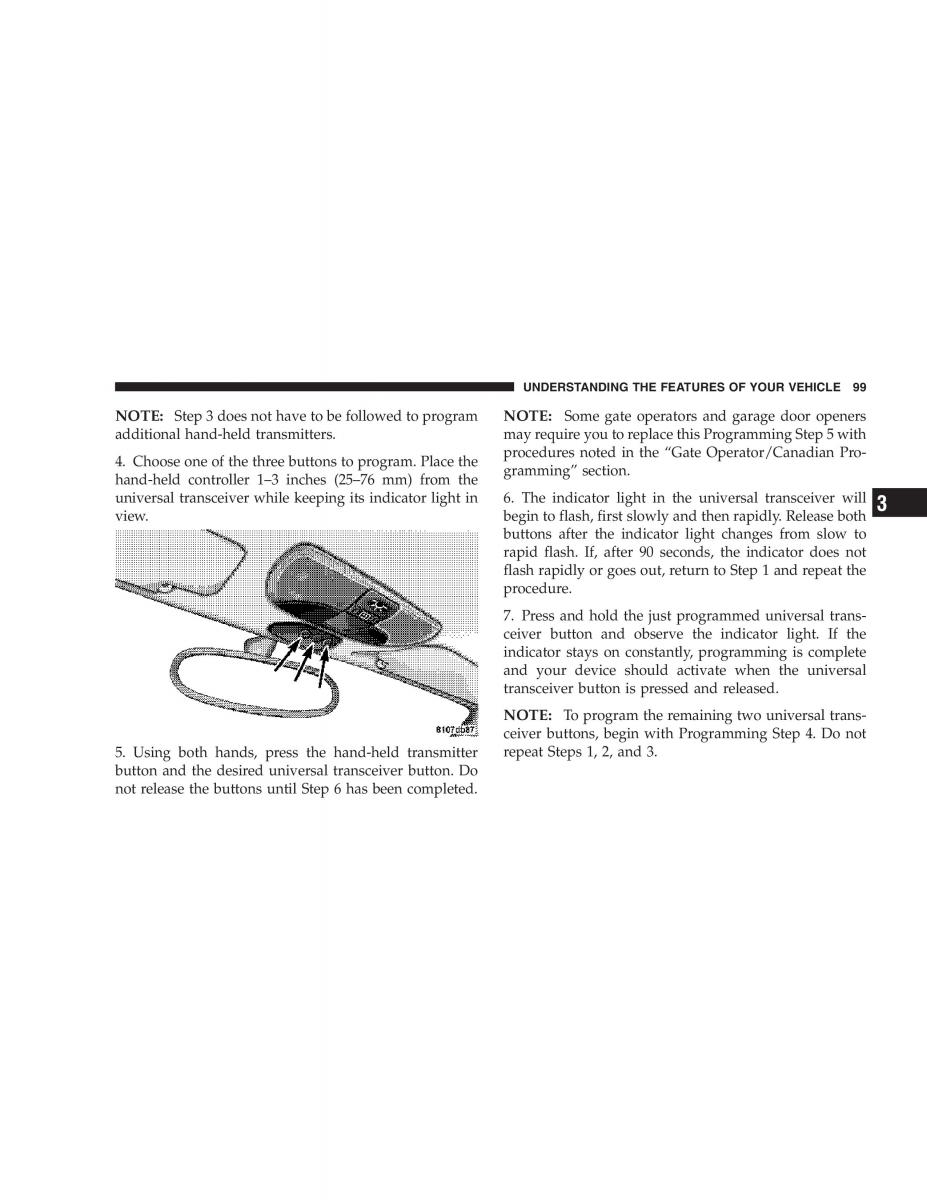 UNDERSTANDING THE FEATURES OF YOUR VEHICLE 99

NOTE: Step 3 does not have to be followed to program additional hand-held transmitters.

4. Choose one of the three buttons to program. Place the hand-held controller 1–3 inches (25–76 mm) from the universal transceiver while keeping its indicator light in view.

8107db87

5. Using both hands, press the hand-held transmitter button and the desired universal transceiver button. Do not release the buttons until Step 6 has been completed.

NOTE: Some gate operators and garage door openers may require you to replace this Programming Step 5 with procedures noted in the “Gate Operator/Canadian Programming” section.

6. The indicator light in the universal transceiver will begin to flash, first slowly and then rapidly. Release both buttons after the indicator light changes from slow to rapid flash. If, after 90 seconds, the indicator does not flash rapidly or goes out, return to Step 1 and repeat the procedure.

7. Press and hold the just programmed universal transceiver button and observe the indicator light. If the indicator stays on constantly, programming is complete and your device should activate when the universal transceiver button is pressed and released.

NOTE: To program the remaining two universal transceiver buttons, begin with Programming Step 4. Do not repeat Steps 1, 2, and 3.

3